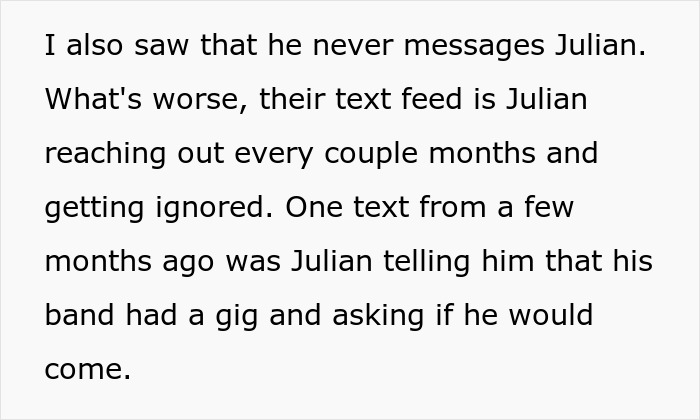 I also saw that he never messages Julian. What's worse, their text feed is Julian reaching out every couple months and getting ignored. One text from a few months ago was Julian telling him that his band had a gig and asking if he would come.